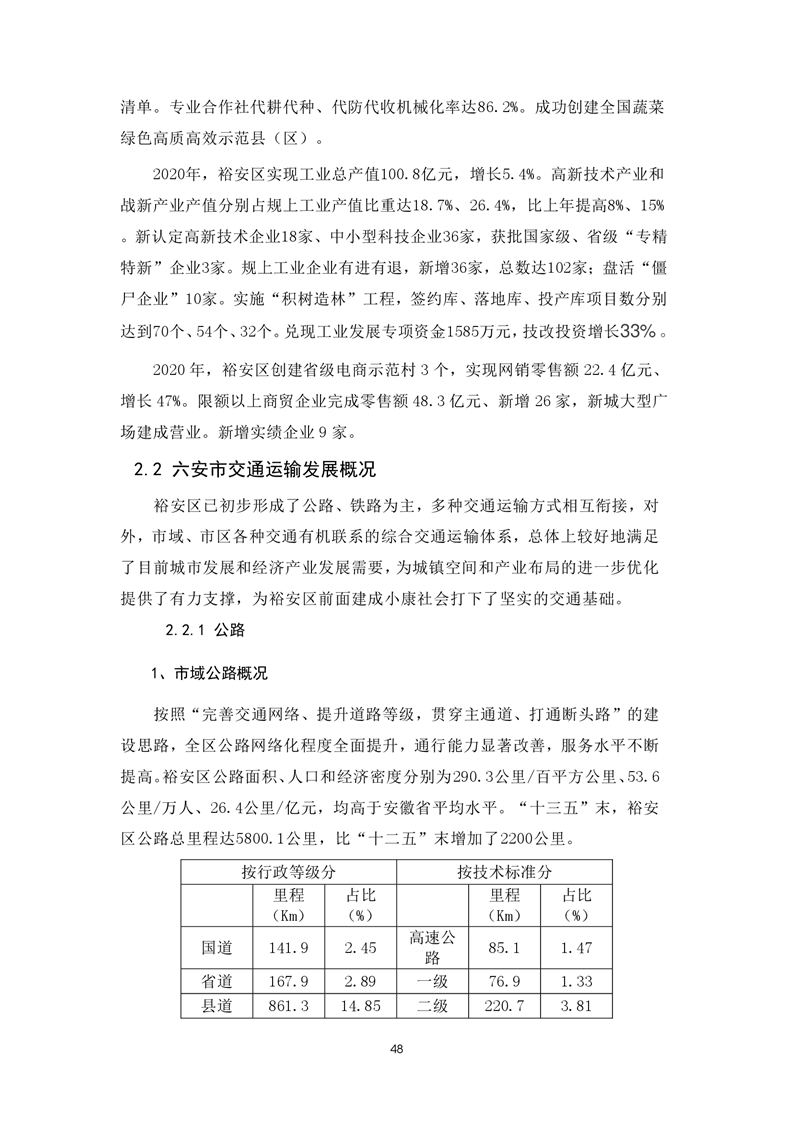 清单。专业合作社代耕代种、代防代收机械化率达86.2%。成功创建全国蔬菜绿色高质高效示范县（区）。

2020年，裕安区实现工业总产值100.8亿元，增长5.4%。高新技术产业和战新产业产值分别占规上工业产值比重达18.7%、26.4%，比上年提高8%、15%。新认定高新技术企业18家、中小型科技企业36家，获批国家级、省级“专精特新”企业3家。规上工业企业有进有退，新增36家，总数达102家；盘活“僵尸企业”10家。实施“积树造林”工程，签约库、落地库、投产库项目数分别达到70个、54个、32个。兑现工业发展专项资金1585万元，技改投资增长33%。

2020 年，裕安区创建省级电商示范村 3 个，实现网销零售额 22.4 亿元、增长 47%。限额以上商贸企业完成零售额 48.3 亿元、新增 26 家，新城大型广场建成营业。新增实绩企业 9 家。

2.2 六安市交通运输发展概况

裕安区已初步形成了公路、铁路为主，多种交通运输方式相互衔接，对外，市域、市区各种交通有机联系的综合交通运输体系，总体上较好地满足了目前城市发展和经济产业发展需要，为城镇空间和产业布局的进一步优化提供了有力支撑，为裕安区前面建成小康社会打下了坚实的交通基础。

2.2.1 公路

1、市域公路概况

按照“完善交通网络、提升道路等级，贯穿主通道、打通断头路”的建设思路，全区公路网络化程度全面提升，通行能力显著改善，服务水平不断提高。裕安区公路面积、人口和经济密度分别为290.3公里/百平方公里、53.6公里/万人、26.4公里/亿元，均高于安徽省平均水平。“十三五”末，裕安区公路总里程达5800.1公里，比“十二五”末增加了2200公里。

| 按行政等级分 | | | 按技术标准分 | | |
|---|---|---|---|---|---|
| | 里程（Km） | 占比（%） | | 里程（Km） | 占比（%） |
| 国道 | 141.9 | 2.45 | 高速公路 | 85.1 | 1.47 |
| 省道 | 167.9 | 2.89 | 一级 | 76.9 | 1.33 |
| 县道 | 861.3 | 14.85 | 二级 | 220.7 | 3.81 |

48